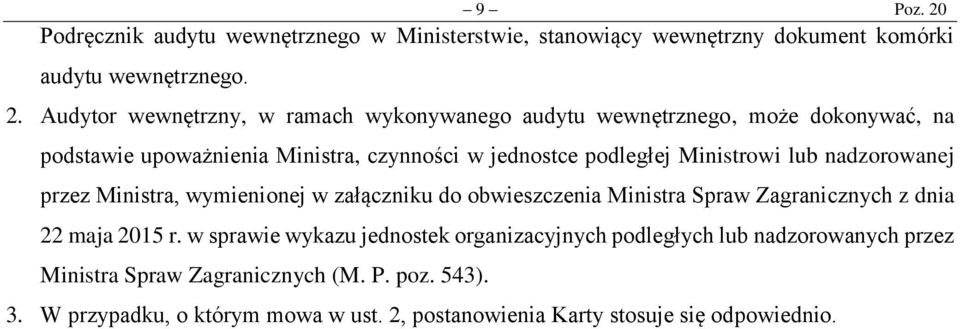 – 9 – Poz. 20

Podręcznik audytu wewnętrznego w Ministerstwie, stanowiący wewnętrzny dokument komórki audytu wewnętrznego.

2. Audytor wewnętrzny, w ramach wykonywanego audytu wewnętrznego, może dokonywać, na podstawie upoważnienia Ministra, czynności w jednostce podległej Ministrowi lub nadzorowanej przez Ministra, wymienionej w załączniku do obwieszczenia Ministra Spraw Zagranicznych z dnia 22 maja 2015 r. w sprawie wykazu jednostek organizacyjnych podległych lub nadzorowanych przez Ministra Spraw Zagranicznych (M. P. poz. 543).

3. W przypadku, o którym mowa w ust. 2, postanowienia Karty stosuje się odpowiednio.